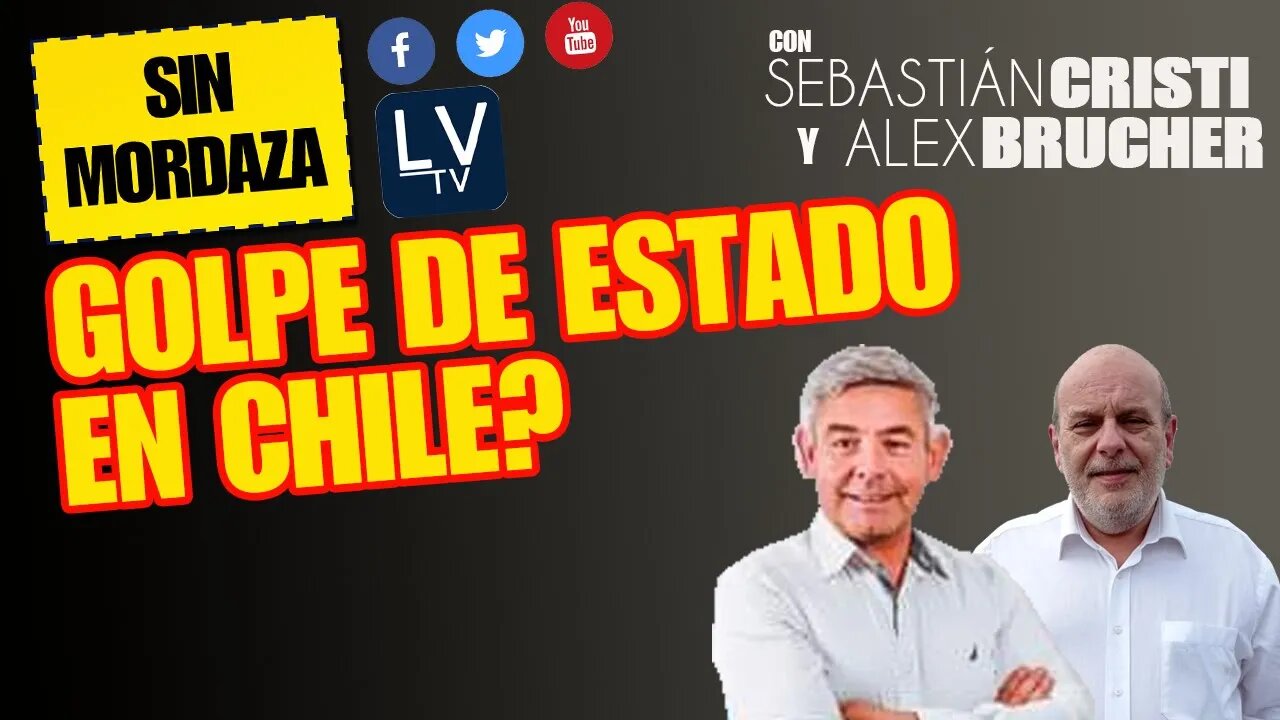 SIN MORDAZA

f
You Tube

LV TV

CON SEBASTIÁN CRISTI Y ALEX BRUCHER

GOLPE DE ESTADO EN CHILE?